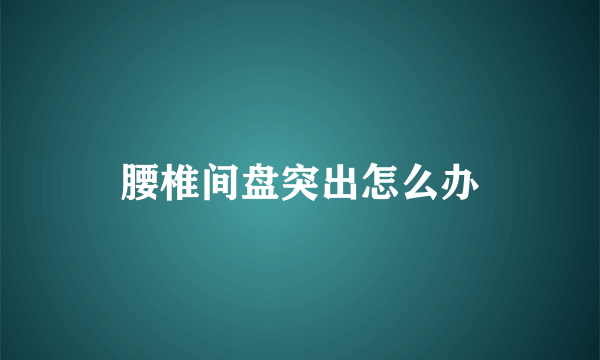 腰椎间盘突出怎么办